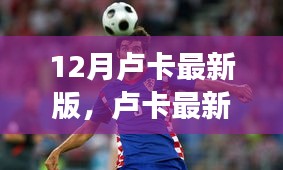 12月卢卡最新版，卢卡最新